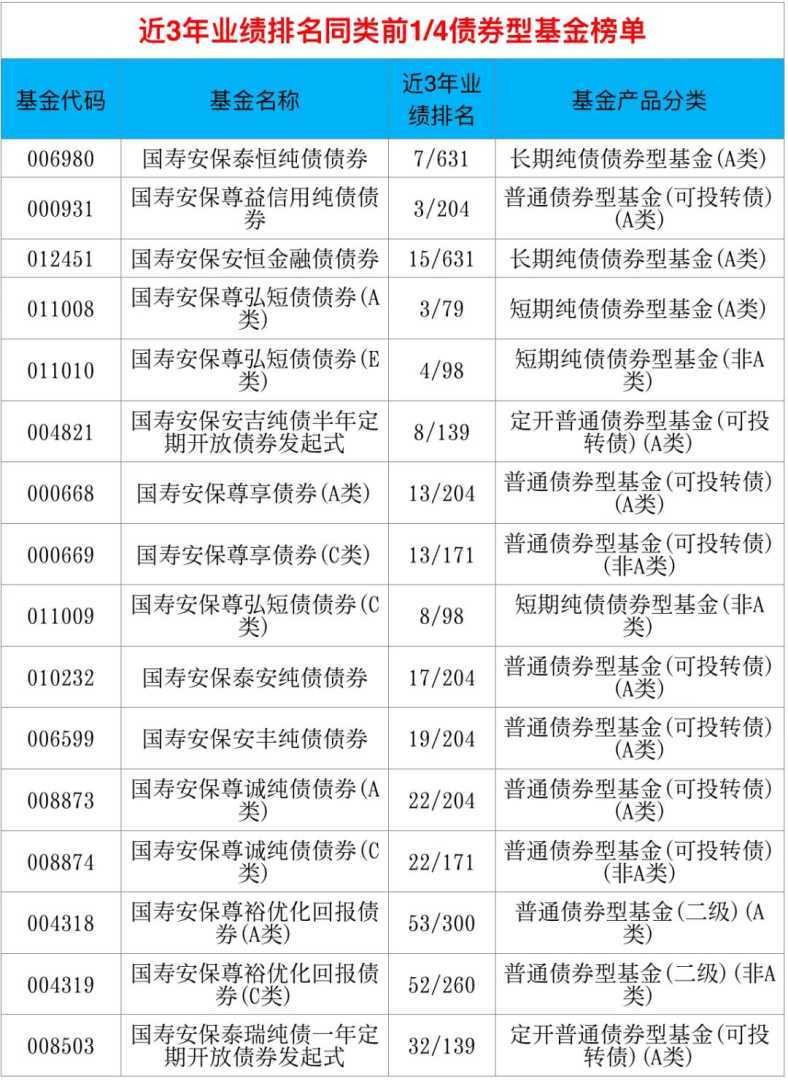 近3年业绩排名同类前1/4债券型基金榜单

| 基金代码 | 基金名称 | 近3年业绩排名 | 基金产品分类 |
|---|---|---|---|
| 006980 | 国寿安保泰恒纯债债券 | 7/631 | 长期纯债债券型基金(A类) |
| 000931 | 国寿安保尊益信用纯债债券 | 3/204 | 普通债券型基金(可投转债)(A类) |
| 012451 | 国寿安保安恒金融债债券 | 15/631 | 长期纯债债券型基金(A类) |
| 011008 | 国寿安保尊弘短债债券(A类) | 3/79 | 短期纯债债券型基金(A类) |
| 011010 | 国寿安保尊弘短债债券(E类) | 4/98 | 短期纯债债券型基金(非A类) |
| 004821 | 国寿安保安吉纯债半年定期开放债券发起式 | 8/139 | 定开普通债券型基金(可投转债)(A类) |
| 000668 | 国寿安保尊享债券(A类) | 13/204 | 普通债券型基金(可投转债)(A类) |
| 000669 | 国寿安保尊享债券(C类) | 13/171 | 普通债券型基金(可投转债)(非A类) |
| 011009 | 国寿安保尊弘短债债券(C类) | 8/98 | 短期纯债债券型基金(非A类) |
| 010232 | 国寿安保泰安纯债债券 | 17/204 | 普通债券型基金(可投转债)(A类) |
| 006599 | 国寿安保安丰纯债债券 | 19/204 | 普通债券型基金(可投转债)(A类) |
| 008873 | 国寿安保尊诚纯债债券(A类) | 22/204 | 普通债券型基金(可投转债)(A类) |
| 008874 | 国寿安保尊诚纯债债券(C类) | 22/171 | 普通债券型基金(可投转债)(非A类) |
| 004318 | 国寿安保尊裕优化回报债券(A类) | 53/300 | 普通债券型基金(二级)(A类) |
| 004319 | 国寿安保尊裕优化回报债券(C类) | 52/260 | 普通债券型基金(二级)(非A类) |
| 008503 | 国寿安保泰瑞纯债一年定期开放债券发起式 | 32/139 | 定开普通债券型基金(可投转债)(A类) |